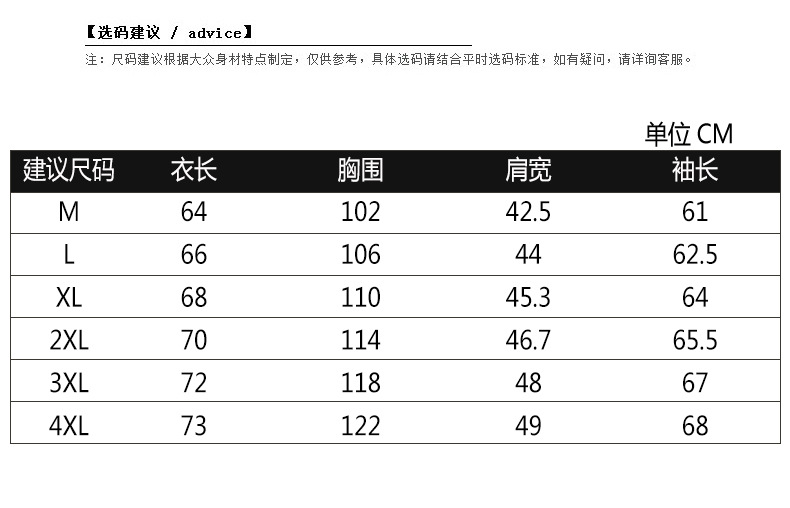 【选码建议 / advice】

注：尺码建议根据大众身材特点制定，仅供参考，具体选码请结合平时选码标准，如有疑问，请详询客服。

单位 CM

| 建议尺码 | 衣长 | 胸围 | 肩宽 | 袖长 |
|---|---|---|---|---|
| M | 64 | 102 | 42.5 | 61 |
| L | 66 | 106 | 44 | 62.5 |
| XL | 68 | 110 | 45.3 | 64 |
| 2XL | 70 | 114 | 46.7 | 65.5 |
| 3XL | 72 | 118 | 48 | 67 |
| 4XL | 73 | 122 | 49 | 68 |